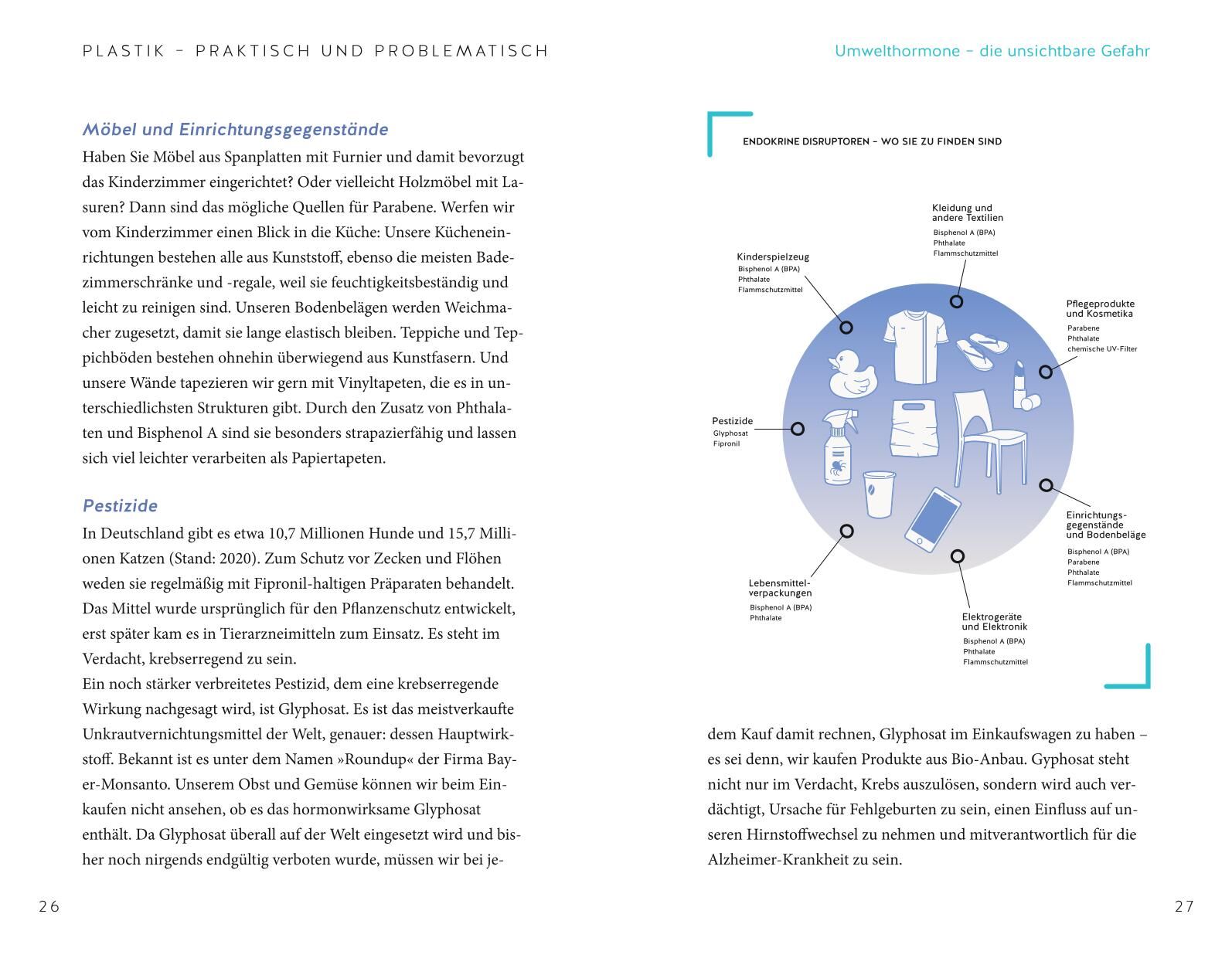 PLASTIK – PRAKTISCH UND PROBLEMATISCH

Möbel und Einrichtungsgegenstände

Haben Sie Möbel aus Spanplatten mit Furnier und damit bevorzugt das Kinderzimmer eingerichtet? Oder vielleicht Holzmöbel mit Lasuren? Dann sind das mögliche Quellen für Parabene. Werfen wir vom Kinderzimmer einen Blick in die Küche: Unsere Kücheneinrichtungen bestehen alle aus Kunststoff, ebenso die meisten Badezimmerschränke und -regale, weil sie feuchtigkeitsbeständig und leicht zu reinigen sind. Unseren Bodenbelägen werden Weichmacher zugesetzt, damit sie lange elastisch bleiben. Teppiche und Teppichböden bestehen ohnehin überwiegend aus Kunstfasern. Und unsere Wände tapezieren wir gern mit Vinyltapeten, die es in unterschiedlichsten Strukturen gibt. Durch den Zusatz von Phthalaten und Bisphenol A sind sie besonders strapazierfähig und lassen sich viel leichter verarbeiten als Papiertapeten.

Pestizide

In Deutschland gibt es etwa 10,7 Millionen Hunde und 15,7 Millionen Katzen (Stand: 2020). Zum Schutz vor Zecken und Flöhen weden sie regelmäßig mit Fipronil-haltigen Präparaten behandelt. Das Mittel wurde ursprünglich für den Pflanzenschutz entwickelt, erst später kam es in Tierarzneimitteln zum Einsatz. Es steht im Verdacht, krebserregend zu sein.
Ein noch stärker verbreitetes Pestizid, dem eine krebserregende Wirkung nachgesagt wird, ist Glyphosat. Es ist das meistverkaufte Unkrautvernichtungsmittel der Welt, genauer: dessen Hauptwirkstoff. Bekannt ist es unter dem Namen »Roundup« der Firma Bayer-Monsanto. Unserem Obst und Gemüse können wir beim Einkaufen nicht ansehen, ob es das hormonwirksame Glyphosat enthält. Da Glyphosat überall auf der Welt eingesetzt wird und bisher noch nirgends endgültig verboten wurde, müssen wir bei je-

26

Umwelthormone – die unsichtbare Gefahr

ENDOKRINE DISRUPTOREN – WO SIE ZU FINDEN SIND

Kleidung und andere Textilien
Bisphenol A (BPA)
Phthalate
Flammschutzmittel

Kinderspielzeug
Bisphenol A (BPA)
Phthalate
Flammschutzmittel

Pflegeprodukte und Kosmetika
Parabene
Phthalate
chemische UV-Filter

Pestizide
Glyphosat
Fipronil

Einrichtungsgegenstände und Bodenbeläge
Bisphenol A (BPA)
Parabene
Phthalate
Flammschutzmittel

Lebensmittelverpackungen
Bisphenol A (BPA)
Phthalate

Elektrogeräte und Elektronik
Bisphenol A (BPA)
Phthalate
Flammschutzmittel

dem Kauf damit rechnen, Glyphosat im Einkaufswagen zu haben – es sei denn, wir kaufen Produkte aus Bio-Anbau. Gyphosat steht nicht nur im Verdacht, Krebs auszulösen, sondern wird auch verdächtigt, Ursache für Fehlgeburten zu sein, einen Einfluss auf unseren Hirnstoffwechsel zu nehmen und mitverantwortlich für die Alzheimer-Krankheit zu sein.

27